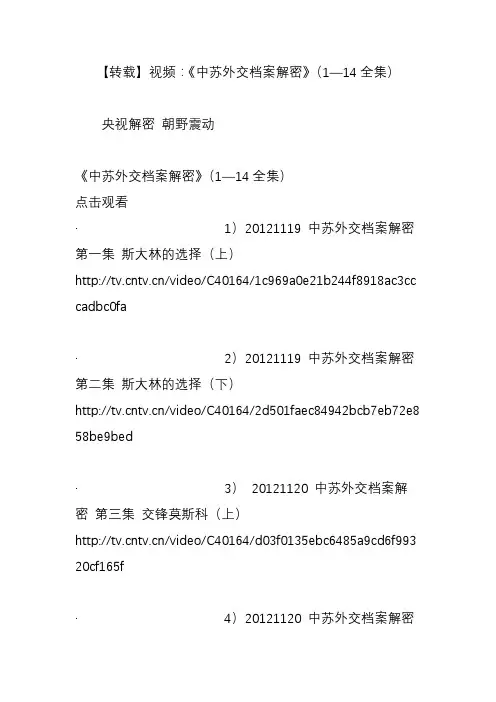 【转载】视频：《中苏外交档案解密》（1—14 全集）

央视解密 朝野震动

《中苏外交档案解密》（1—14 全集）
点击观看

· 1）20121119 中苏外交档案解密 第一集 斯大林的选择（上）
http://tv.cntv.cn/video/C40164/1c969a0e21b244f8918ac3cccadbc0fa

· 2）20121119 中苏外交档案解密 第二集 斯大林的选择（下）
http://tv.cntv.cn/video/C40164/2d501faec84942bcb7eb72e858be9bed

· 3） 20121120 中苏外交档案解密 第三集 交锋莫斯科（上）
http://tv.cntv.cn/video/C40164/d03f0135ebc6485a9cd6f99320cf165f

· 4）20121120 中苏外交档案解密